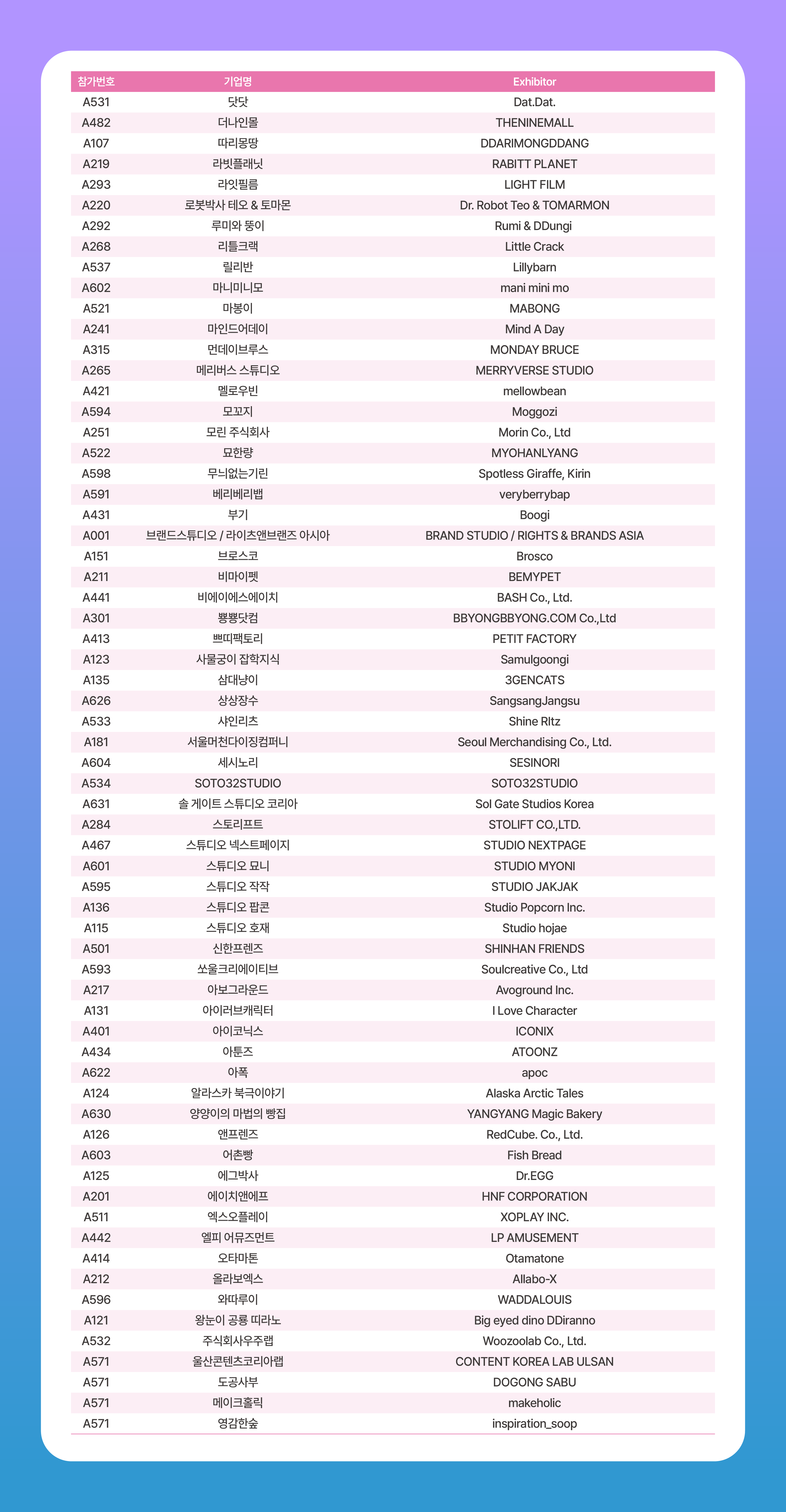 | 참가번호 | 기업명 | Exhibitor |
|---|---|---|
| A531 | 닷닷 | Dat.Dat. |
| A482 | 더나인몰 | THENINEMALL |
| A107 | 따리몽땅 | DDARIMONGDDANG |
| A219 | 라빗플래닛 | RABITT PLANET |
| A293 | 라잇필름 | LIGHT FILM |
| A220 | 로봇박사 테오 & 토마몬 | Dr. Robot Teo & TOMARMON |
| A292 | 루미와 뚱이 | Rumi & DDungi |
| A268 | 리틀크랙 | Little Crack |
| A537 | 릴리반 | Lillybarn |
| A602 | 마니미니모 | mani mini mo |
| A521 | 마봉이 | MABONG |
| A241 | 마인드어데이 | Mind A Day |
| A315 | 먼데이브루스 | MONDAY BRUCE |
| A265 | 메리버스 스튜디오 | MERRYVERSE STUDIO |
| A421 | 멜로우빈 | mellowbean |
| A594 | 모꼬지 | Moggozi |
| A251 | 모린 주식회사 | Morin Co., Ltd |
| A522 | 묘한량 | MYOHANLYANG |
| A598 | 무늬없는기린 | Spotless Giraffe, Kirin |
| A591 | 베리베리밥 | veryberrybap |
| A431 | 부기 | Boogi |
| A001 | 브랜드스튜디오 / 라이츠앤브랜즈 아시아 | BRAND STUDIO / RIGHTS & BRANDS ASIA |
| A151 | 브로스코 | Brosco |
| A211 | 비마이펫 | BEMYPET |
| A441 | 비에이에스에이치 | BASH Co., Ltd. |
| A301 | 뿅뿅닷컴 | BBYONGBBYONG.COM Co.,Ltd |
| A413 | 쁘띠팩토리 | PETIT FACTORY |
| A123 | 사물궁이 잡학지식 | Samulgoongi |
| A135 | 삼대냥이 | 3GENCATS |
| A626 | 상상장수 | SangsangJangsu |
| A533 | 샤인리츠 | Shine RItz |
| A181 | 서울머천다이징컴퍼니 | Seoul Merchandising Co., Ltd. |
| A604 | 세시노리 | SESINORI |
| A534 | SOTO32STUDIO | SOTO32STUDIO |
| A631 | 솔 게이트 스튜디오 코리아 | Sol Gate Studios Korea |
| A284 | 스토리프트 | STOLIFT CO.,LTD. |
| A467 | 스튜디오 넥스트페이지 | STUDIO NEXTPAGE |
| A601 | 스튜디오 묘니 | STUDIO MYONI |
| A595 | 스튜디오 작작 | STUDIO JAKJAK |
| A136 | 스튜디오 팝콘 | Studio Popcorn Inc. |
| A115 | 스튜디오 호재 | Studio hojae |
| A501 | 신한프렌즈 | SHINHAN FRIENDS |
| A593 | 쏘울크리에이티브 | Soulcreative Co., Ltd |
| A217 | 아보그라운드 | Avoground Inc. |
| A131 | 아이러브캐릭터 | I Love Character |
| A401 | 아이코닉스 | ICONIX |
| A434 | 아툰즈 | ATOONZ |
| A622 | 아폭 | apoc |
| A124 | 알라스카 북극이야기 | Alaska Arctic Tales |
| A630 | 양양이의 마법의 빵집 | YANGYANG Magic Bakery |
| A126 | 앤프렌즈 | RedCube. Co., Ltd. |
| A603 | 어촌빵 | Fish Bread |
| A125 | 에그박사 | Dr.EGG |
| A201 | 에이치앤에프 | HNF CORPORATION |
| A511 | 엑스오플레이 | XOPLAY INC. |
| A442 | 엘피 어뮤즈먼트 | LP AMUSEMENT |
| A414 | 오타마톤 | Otamatone |
| A212 | 올라보엑스 | Allabo-X |
| A596 | 와따루이 | WADDALOUIS |
| A121 | 왕눈이 공룡 띠라노 | Big eyed dino DDiranno |
| A532 | 주식회사우주랩 | Woozoolab Co., Ltd. |
| A571 | 울산콘텐츠코리아랩 | CONTENT KOREA LAB ULSAN |
| A571 | 도공사부 | DOGONG SABU |
| A571 | 메이크홀릭 | makeholic |
| A571 | 영감한숲 | inspiration_soop |